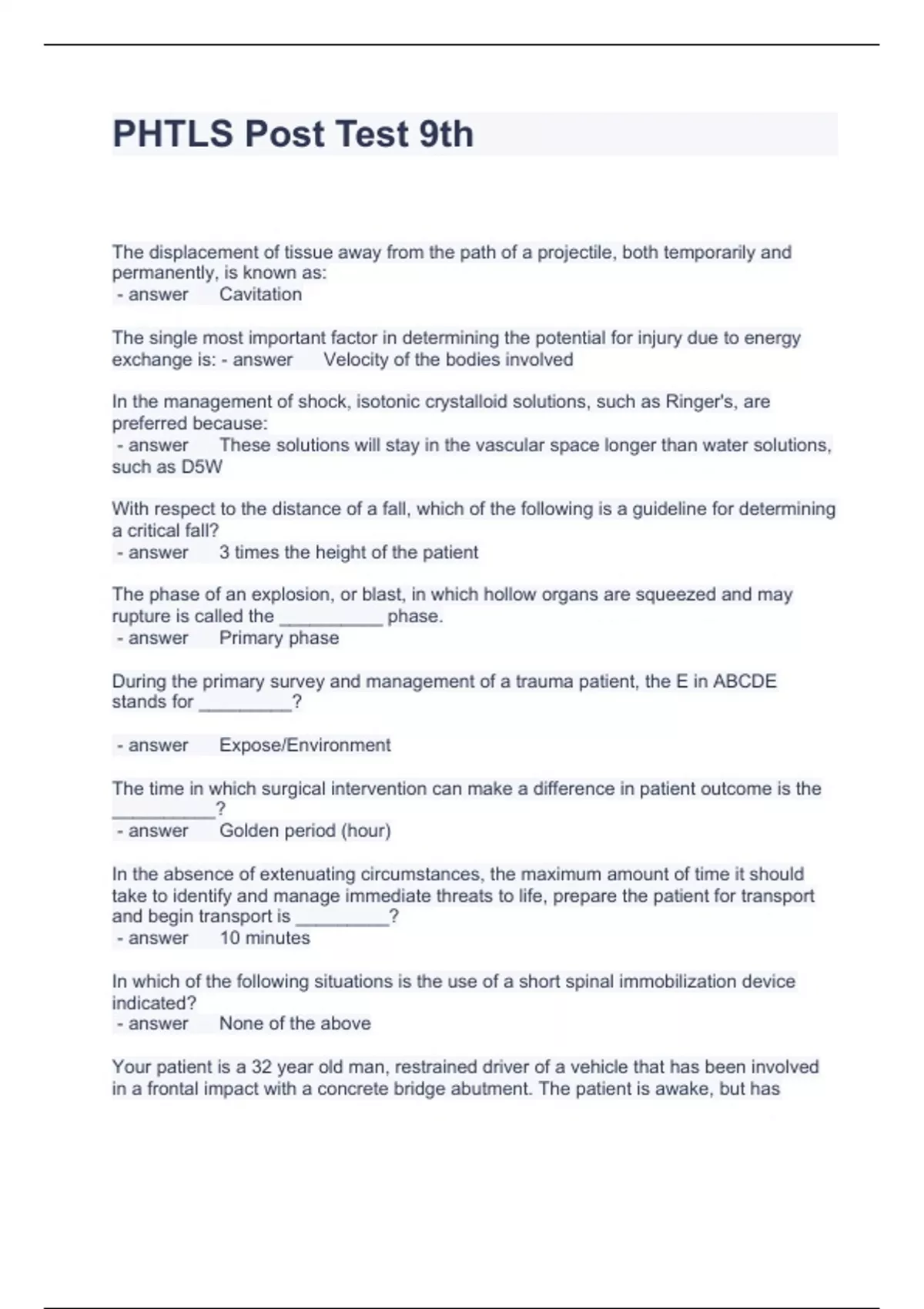 PHTLS Post Test 9th

The displacement of tissue away from the path of a projectile, both temporarily and permanently, is known as:
- answer Cavitation

The single most important factor in determining the potential for injury due to energy exchange is: - answer Velocity of the bodies involved

In the management of shock, isotonic crystalloid solutions, such as Ringer's, are preferred because:
- answer These solutions will stay in the vascular space longer than water solutions, such as D5W

With respect to the distance of a fall, which of the following is a guideline for determining a critical fall?
- answer 3 times the height of the patient

The phase of an explosion, or blast, in which hollow organs are squeezed and may rupture is called the __________ phase.
- answer Primary phase

During the primary survey and management of a trauma patient, the E in ABCDE stands for _________?

- answer Expose/Environment

The time in which surgical intervention can make a difference in patient outcome is the __________?
- answer Golden period (hour)

In the absence of extenuating circumstances, the maximum amount of time it should take to identify and manage immediate threats to life, prepare the patient for transport and begin transport is _________?
- answer 10 minutes

In which of the following situations is the use of a short spinal immobilization device indicated?
- answer None of the above

Your patient is a 32 year old man, restrained driver of a vehicle that has been involved in a frontal impact with a concrete bridge abutment. The patient is awake, but has